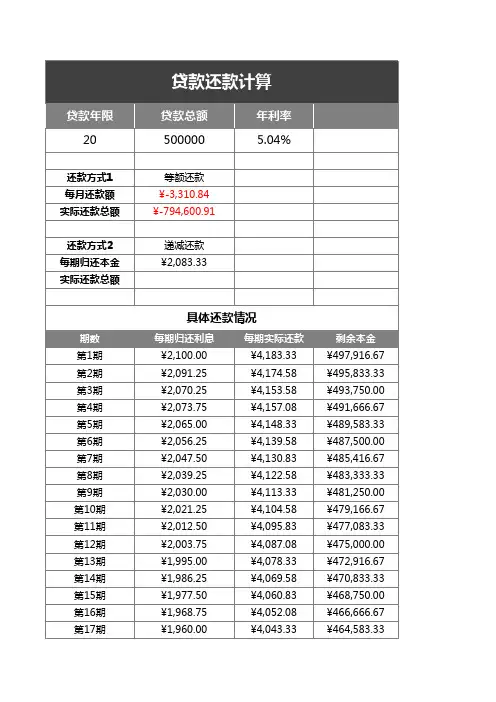 贷款还款计算

| 贷款年限 | 贷款总额 | 年利率 | |
|---|---|---|---|
| 20 | 500000 | 5.04% | |
| | | | |
| 还款方式1 | 等额还款 | | |
| 每月还款额 | ¥-3,310.84 | | |
| 实际还款总额 | ¥-794,600.91 | | |
| | | | |
| 还款方式2 | 递减还款 | | |
| 每期归还本金 | ¥2,083.33 | | |
| 实际还款总额 | | | |
| | | | |

具体还款情况

| 期数 | 每期归还利息 | 每期实际还款 | 剩余本金 |
|---|---|---|---|
| 第1期 | ¥2,100.00 | ¥4,183.33 | ¥497,916.67 |
| 第2期 | ¥2,091.25 | ¥4,174.58 | ¥495,833.33 |
| 第3期 | ¥2,070.25 | ¥4,153.58 | ¥493,750.00 |
| 第4期 | ¥2,073.75 | ¥4,157.08 | ¥491,666.67 |
| 第5期 | ¥2,065.00 | ¥4,148.33 | ¥489,583.33 |
| 第6期 | ¥2,056.25 | ¥4,139.58 | ¥487,500.00 |
| 第7期 | ¥2,047.50 | ¥4,130.83 | ¥485,416.67 |
| 第8期 | ¥2,039.25 | ¥4,122.58 | ¥483,333.33 |
| 第9期 | ¥2,030.00 | ¥4,113.33 | ¥481,250.00 |
| 第10期 | ¥2,021.25 | ¥4,104.58 | ¥479,166.67 |
| 第11期 | ¥2,012.50 | ¥4,095.83 | ¥477,083.33 |
| 第12期 | ¥2,003.75 | ¥4,087.08 | ¥475,000.00 |
| 第13期 | ¥1,995.00 | ¥4,078.33 | ¥472,916.67 |
| 第14期 | ¥1,986.25 | ¥4,069.58 | ¥470,833.33 |
| 第15期 | ¥1,977.50 | ¥4,060.83 | ¥468,750.00 |
| 第16期 | ¥1,968.75 | ¥4,052.08 | ¥466,666.67 |
| 第17期 | ¥1,960.00 | ¥4,043.33 | ¥464,583.33 |